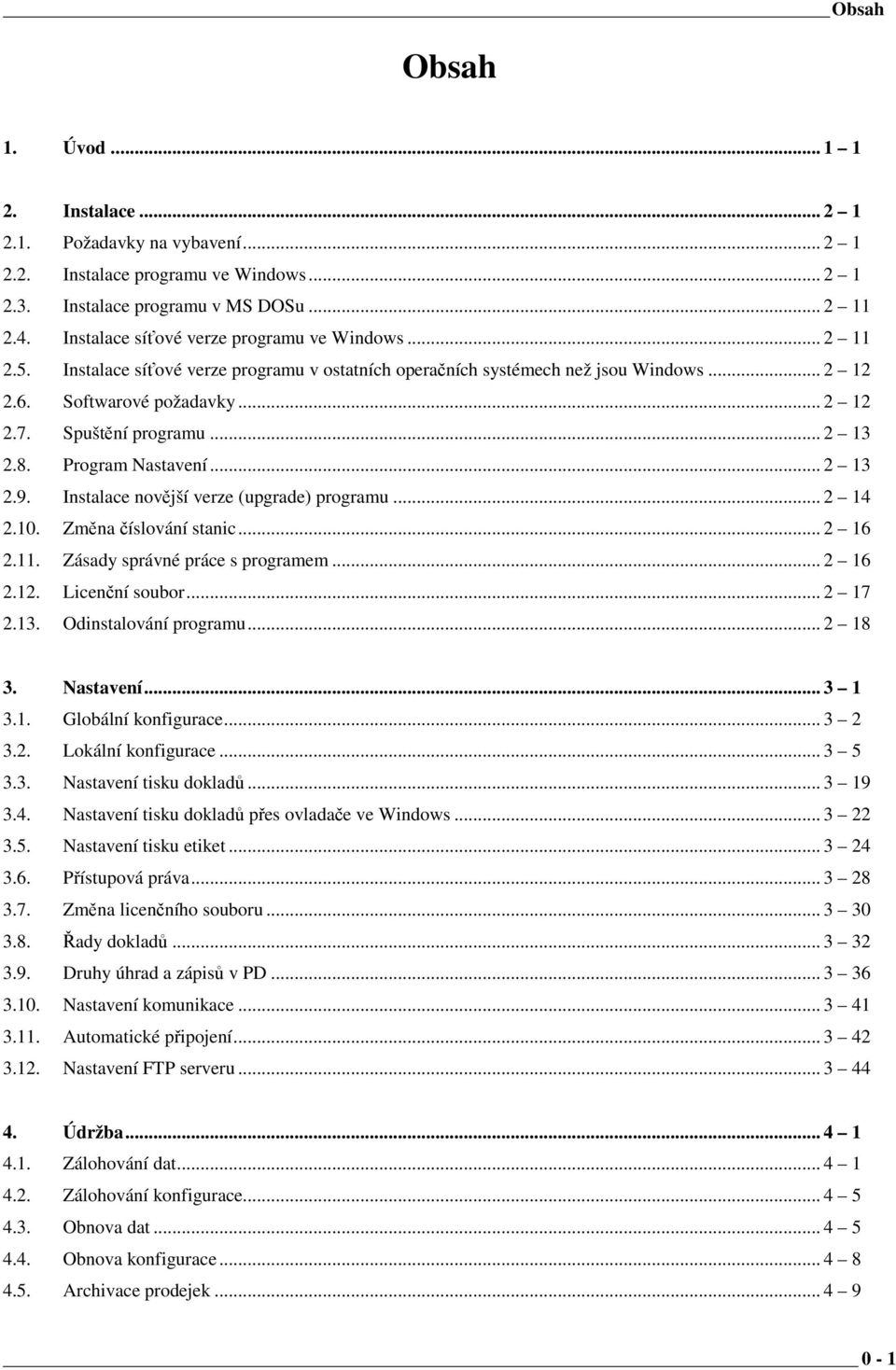 Obsah

Obsah

1. Úvod ... 1 – 1

2. Instalace ... 2 – 1
2.1. Požadavky na vybavení ... 2 – 1
2.2. Instalace programu ve Windows ... 2 – 1
2.3. Instalace programu v MS DOSu ... 2 – 11
2.4. Instalace síťové verze programu ve Windows ... 2 – 11
2.5. Instalace síťové verze programu v ostatních operačních systémech než jsou Windows ... 2 – 12
2.6. Softwarové požadavky ... 2 – 12
2.7. Spuštění programu ... 2 – 13
2.8. Program Nastavení ... 2 – 13
2.9. Instalace novější verze (upgrade) programu ... 2 – 14
2.10. Změna číslování stanic ... 2 – 16
2.11. Zásady správné práce s programem ... 2 – 16
2.12. Licenční soubor ... 2 – 17
2.13. Odinstalování programu ... 2 – 18

3. Nastavení ... 3 – 1
3.1. Globální konfigurace ... 3 – 2
3.2. Lokální konfigurace ... 3 – 5
3.3. Nastavení tisku dokladů ... 3 – 19
3.4. Nastavení tisku dokladů přes ovladače ve Windows ... 3 – 22
3.5. Nastavení tisku etiket ... 3 – 24
3.6. Přístupová práva ... 3 – 28
3.7. Změna licenčního souboru ... 3 – 30
3.8. Řady dokladů ... 3 – 32
3.9. Druhy úhrad a zápisů v PD ... 3 – 36
3.10. Nastavení komunikace ... 3 – 41
3.11. Automatické připojení ... 3 – 42
3.12. Nastavení FTP serveru ... 3 – 44

4. Údržba ... 4 – 1
4.1. Zálohování dat ... 4 – 1
4.2. Zálohování konfigurace ... 4 – 5
4.3. Obnova dat ... 4 – 5
4.4. Obnova konfigurace ... 4 – 8
4.5. Archivace prodejek ... 4 – 9

0 - 1